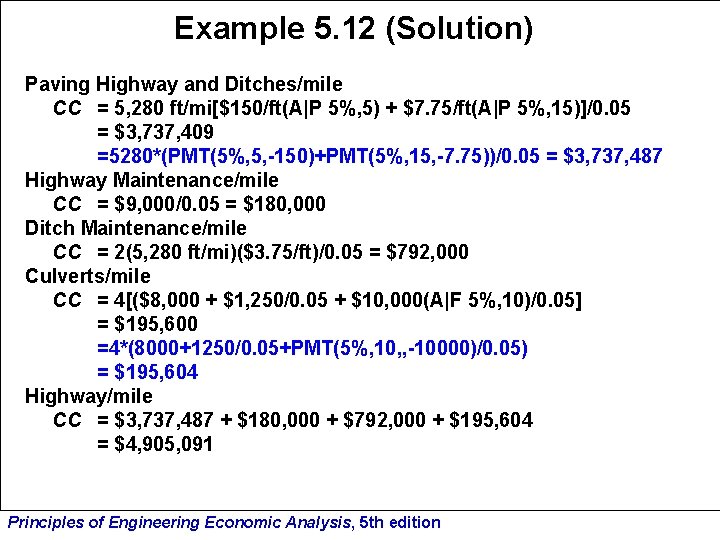 Example 5.12 (Solution)

Paving Highway and Ditches/mile

CC = 5,280 ft/mi[\$150/ft(A|P 5%,5) + \$7.75/ft(A|P 5%,15)]/0.05
= \$3,737,409
=5280*(PMT(5%,5,-150)+PMT(5%,15,-7.75))/0.05 = \$3,737,487

Highway Maintenance/mile

CC = \$9,000/0.05 = \$180,000

Ditch Maintenance/mile

CC = 2(5,280 ft/mi)(\$3.75/ft)/0.05 = \$792,000

Culverts/mile

CC = 4[(\$8,000 + \$1,250/0.05 + \$10,000(A|F 5%,10)/0.05]
= \$195,600
=4*(8000+1250/0.05+PMT(5%,10,,-10000)/0.05)
= \$195,604

Highway/mile

CC = \$3,737,487 + \$180,000 + \$792,000 + \$195,604
= \$4,905,091

Principles of Engineering Economic Analysis, 5th edition